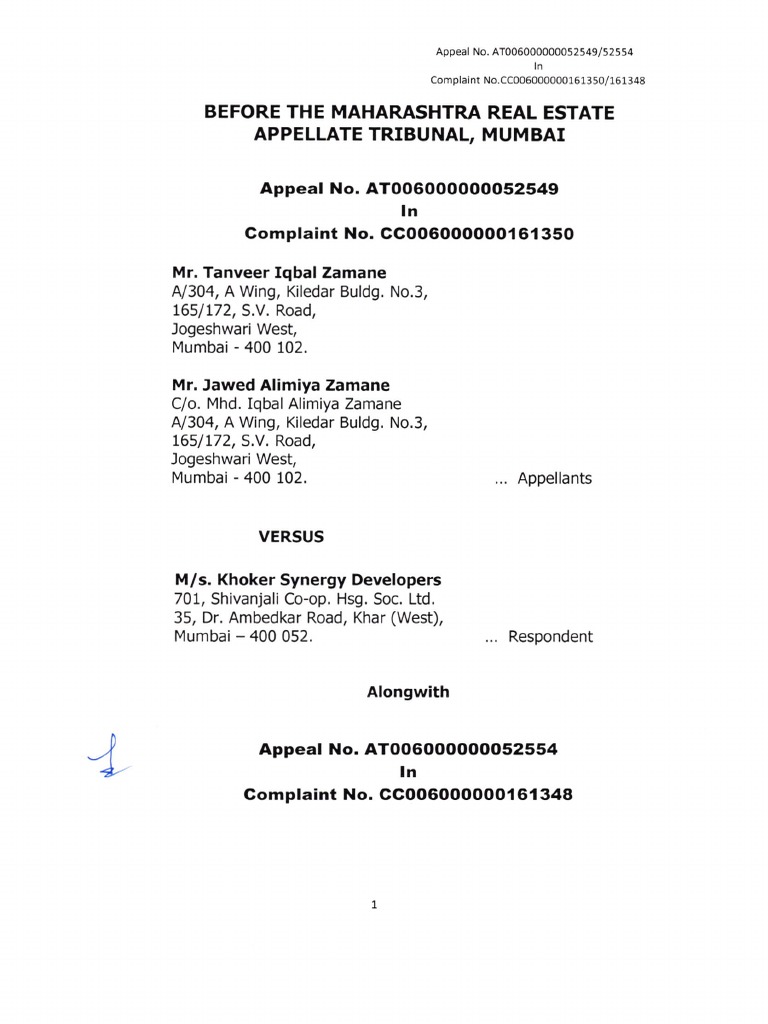 Appeal No. AT006000000052549/52554
In
Complaint No.CC006000000161350/161348

BEFORE THE MAHARASHTRA REAL ESTATE APPELLATE TRIBUNAL, MUMBAI

Appeal No. AT006000000052549
In
Complaint No. CC006000000161350

Mr. Tanveer Iqbal Zamane
A/304, A Wing, Kiledar Buldg. No.3,
165/172, S.V. Road,
Jogeshwari West,
Mumbai - 400 102.

Mr. Jawed Alimiya Zamane
C/o. Mhd. Iqbal Alimiya Zamane
A/304, A Wing, Kiledar Buldg. No.3,
165/172, S.V. Road,
Jogeshwari West,
Mumbai - 400 102. ... Appellants

VERSUS

M/s. Khoker Synergy Developers
701, Shivanjali Co-op. Hsg. Soc. Ltd.
35, Dr. Ambedkar Road, Khar (West),
Mumbai – 400 052. ... Respondent

Alongwith

Appeal No. AT006000000052554
In
Complaint No. CC006000000161348

1